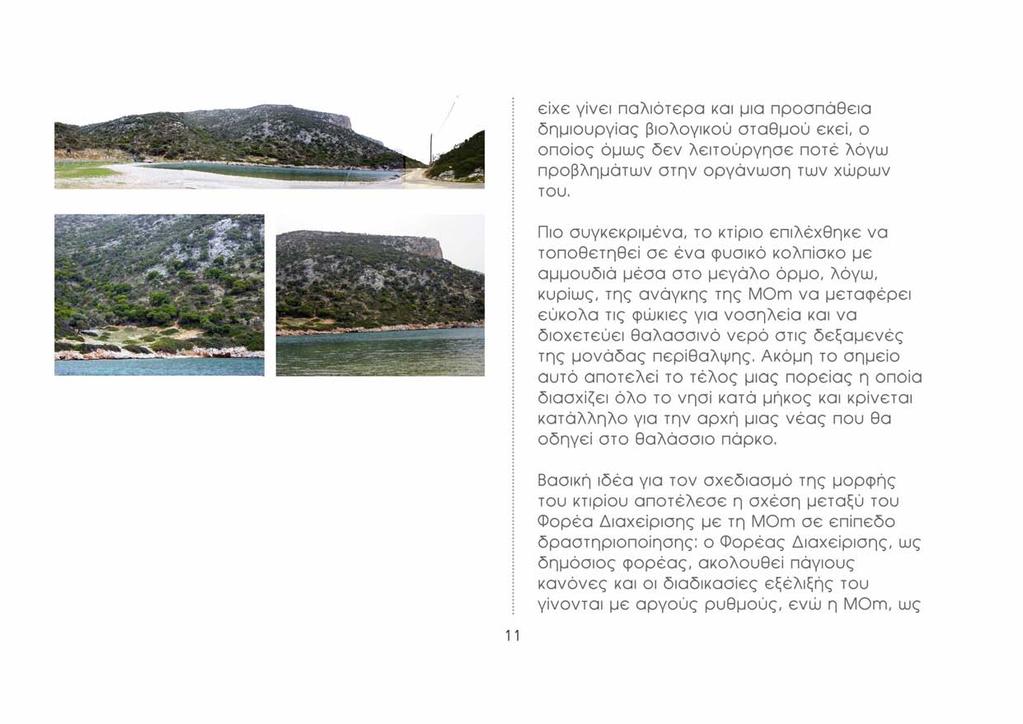 είχε γίνει παλιότερα και μια προσπάθεια δημιουργίας βιολογικού σταθμού εκεί, ο οποίος όμως δεν λειτούργησε ποτέ λόγω προβλημάτων στην οργάνωση των χώρων του.

Πιο συγκεκριμένα, το κτίριο επιλέχθηκε να τοποθετηθεί σε ένα φυσικό κολπίσκο με αμμουδιά μέσα στο μεγάλο όρμο, λόγω, κυρίως, της ανάγκης της MOm να μεταφέρει εύκολα τις φώκιες για νοσηλεία και να διοχετεύει θαλασσινό νερό στις δεξαμενές της μονάδας περίθαλψης. Ακόμη το σημείο αυτό αποτελεί το τέλος μιας πορείας η οποία διασχίζει όλο το νησί κατά μήκος και κρίνεται κατάλληλο για την αρχή μιας νέας που θα οδηγεί στο θαλάσσιο πάρκο.

Βασική ιδέα για τον σχεδιασμό της μορφής του κτιρίου αποτέλεσε η σχέση μεταξύ του Φορέα Διαχείρισης με τη MOm σε επίπεδο δραστηριοποίησης: ο Φορέας Διαχείρισης, ως δημόσιος φορέας, ακολουθεί πάγιους κανόνες και οι διαδικασίες εξέλιξής του γίνονται με αργούς ρυθμούς, ενώ η MOm, ως

11